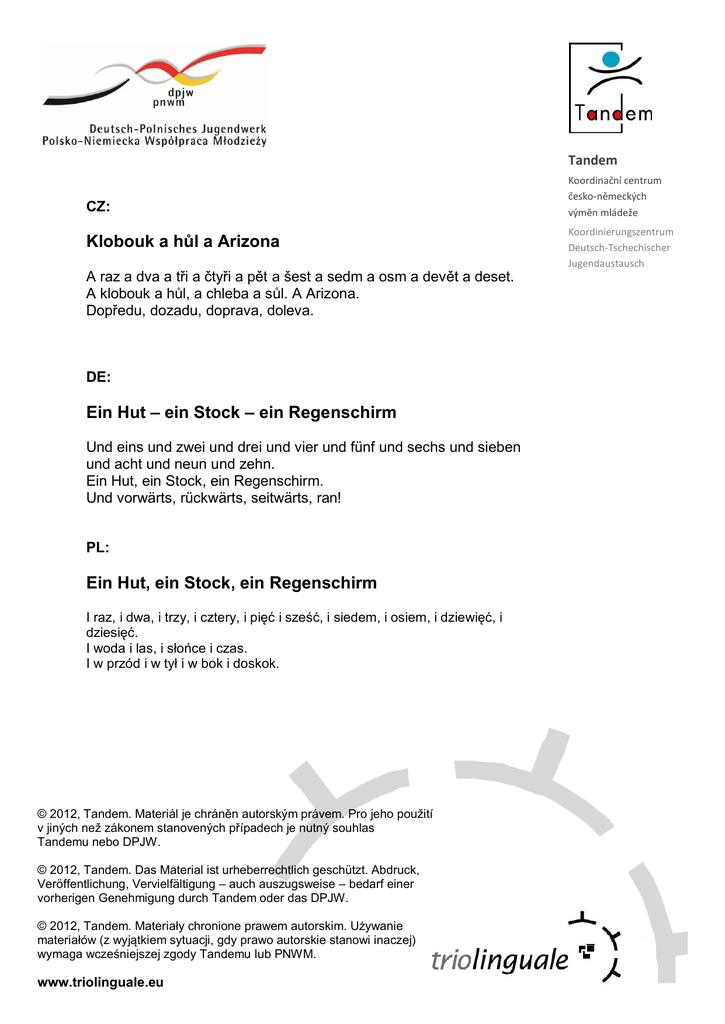 dpjw
pnwm
Deutsch-Polnisches Jugendwerk
Polsko-Niemiecka Współpraca Młodzieży

Tandem

Tandem
Koordinační centrum
česko-německých
výměn mládeže
Koordinierungszentrum
Deutsch-Tschechischer
Jugendaustausch

CZ:

Klobouk a hůl a Arizona

A raz a dva a tři a čtyři a pět a šest a sedm a osm a devět a deset.
A klobouk a hůl, a chleba a sůl. A Arizona.
Dopředu, dozadu, doprava, doleva.

DE:

Ein Hut – ein Stock – ein Regenschirm

Und eins und zwei und drei und vier und fünf und sechs und sieben und acht und neun und zehn.
Ein Hut, ein Stock, ein Regenschirm.
Und vorwärts, rückwärts, seitwärts, ran!

PL:

Ein Hut, ein Stock, ein Regenschirm

I raz, i dwa, i trzy, i cztery, i pięć i sześć, i siedem, i osiem, i dziewięć, i dziesięć.
I woda i las, i słońce i czas.
I w przód i w tył i w bok i doskok.

© 2012, Tandem. Materiál je chráněn autorským právem. Pro jeho použití v jiných než zákonem stanovených případech je nutný souhlas Tandemu nebo DPJW.

© 2012, Tandem. Das Material ist urheberrechtlich geschützt. Abdruck, Veröffentlichung, Vervielfältigung – auch auszugsweise – bedarf einer vorherigen Genehmigung durch Tandem oder das DPJW.

© 2012, Tandem. Materiały chronione prawem autorskim. Używanie materiałów (z wyjątkiem sytuacji, gdy prawo autorskie stanowi inaczej) wymaga wcześniejszej zgody Tandemu lub PNWM.

www.triolinguale.eu

triolinguale